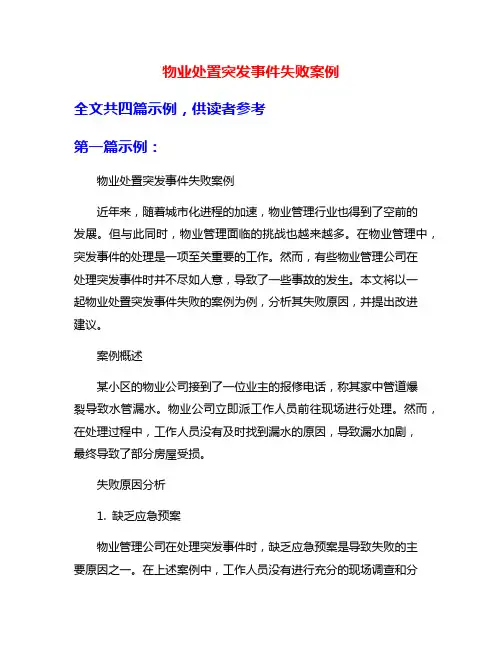 物业处置突发事件失败案例

全文共四篇示例，供读者参考

第一篇示例：

物业处置突发事件失败案例

近年来，随着城市化进程的加速，物业管理行业也得到了空前的发展。但与此同时，物业管理面临的挑战也越来越多。在物业管理中，突发事件的处理是一项至关重要的工作。然而，有些物业管理公司在处理突发事件时并不尽如人意，导致了一些事故的发生。本文将以一起物业处置突发事件失败的案例为例，分析其失败原因，并提出改进建议。

案例概述

某小区的物业公司接到了一位业主的报修电话，称其家中管道爆裂导致水管漏水。物业公司立即派工作人员前往现场进行处理。然而，在处理过程中，工作人员没有及时找到漏水的原因，导致漏水加剧，最终导致了部分房屋受损。

失败原因分析

1. 缺乏应急预案

物业管理公司在处理突发事件时，缺乏应急预案是导致失败的主要原因之一。在上述案例中，工作人员没有进行充分的现场调查和分